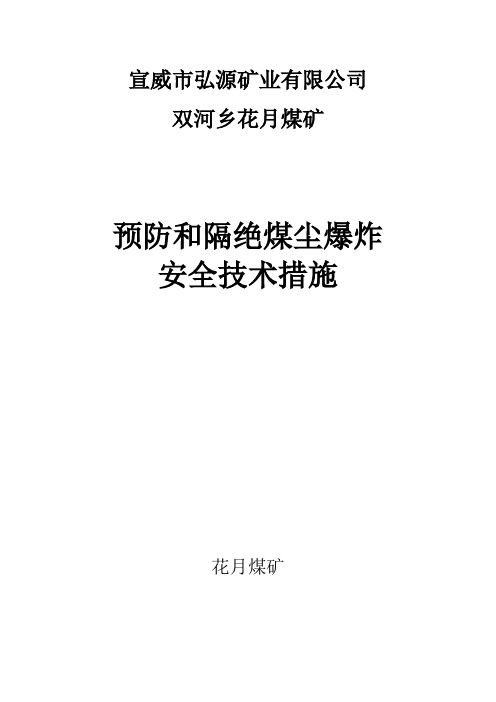 宣威市弘源矿业有限公司
双河乡花月煤矿

预防和隔绝煤尘爆炸
安全技术措施

花月煤矿